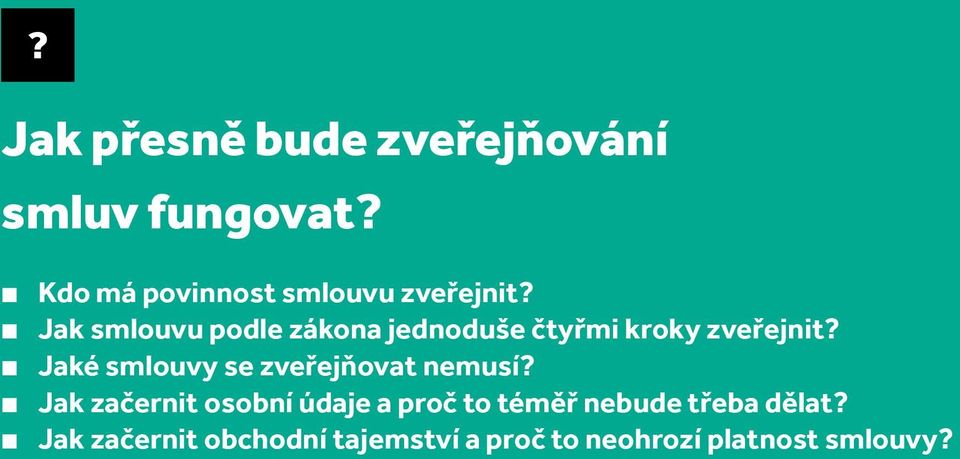 ?

Jak přesně bude zveřejňování smluv fungovat?

■ Kdo má povinnost smlouvu zveřejnit?
■ Jak smlouvu podle zákona jednoduše čtyřmi kroky zveřejnit?
■ Jaké smlouvy se zveřejňovat nemusí?
■ Jak začernit osobní údaje a proč to téměř nebude třeba dělat?
■ Jak začernit obchodní tajemství a proč to neohrozí platnost smlouvy?